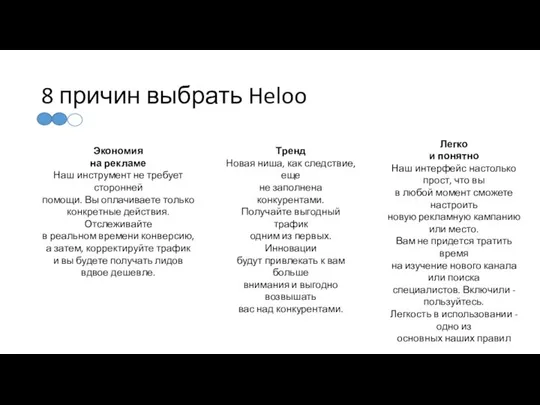 8 причин выбрать Heloo

Экономия
на рекламе
Наш инструмент не требует сторонней помощи. Вы оплачиваете только конкретные действия. Отслеживайте в реальном времени конверсию, а затем, корректируйте трафик и вы будете получать лидов вдвое дешевле.

Тренд
Новая ниша, как следствие, еще не заполнена конкурентами. Получайте выгодный трафик одним из первых. Инновации будут привлекать к вам больше внимания и выгодно возвышать вас над конкурентами.

Легко
и понятно
Наш интерфейс настолько прост, что вы в любой момент сможете настроить новую рекламную кампанию или место. Вам не придется тратить время на изучение нового канала или поиска специалистов. Включили - пользуйтесь. Легкость в использовании - одно из основных наших правил